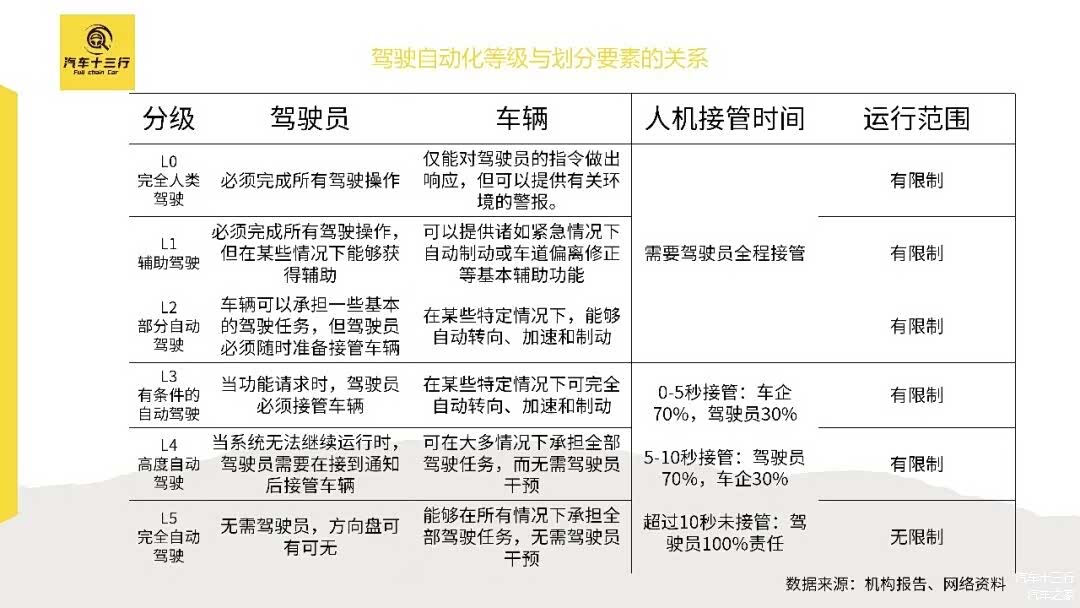 汽车十三行
Full chain Car

驾驶自动化等级与划分要素的关系

| 分级 | 驾驶员 | 车辆 | 人机接管时间 | 运行范围 |
|---|---|---|---|---|
| L0 完全人类驾驶 | 必须完成所有驾驶操作 | 仅能对驾驶员的指令做出响应，但可以提供有关环境的警报。 | 需要驾驶员全程接管 | 有限制 |
| L1 辅助驾驶 | 必须完成所有驾驶操作，但在某些情况下能够获得辅助 | 可以提供诸如紧急情况下自动制动或车道偏离修正等基本辅助功能 | | 有限制 |
| L2 部分自动驾驶 | 车辆可以承担一些基本的驾驶任务，但驾驶员必须随时准备接管车辆 | 在某些特定情况下，能够自动转向、加速和制动 | | 有限制 |
| L3 有条件的自动驾驶 | 当功能请求时，驾驶员必须接管车辆 | 在某些特定情况下可完全自动转向、加速和制动 | 0-5秒接管：车企70%，驾驶员30% | 有限制 |
| L4 高度自动驾驶 | 当系统无法继续运行时，驾驶员需要在接到通知后接管车辆 | 可在大多情况下承担全部驾驶任务，而无需驾驶员干预 | 5-10秒接管：驾驶员70%，车企30% | 有限制 |
| L5 完全自动驾驶 | 无需驾驶员，方向盘可有可无 | 能够在所有情况下承担全部驾驶任务，无需驾驶员干预 | 超过10秒未接管：驾驶员100%责任 | 无限制 |

数据来源：机构报告、网络资料

汽车十三行
汽车之家